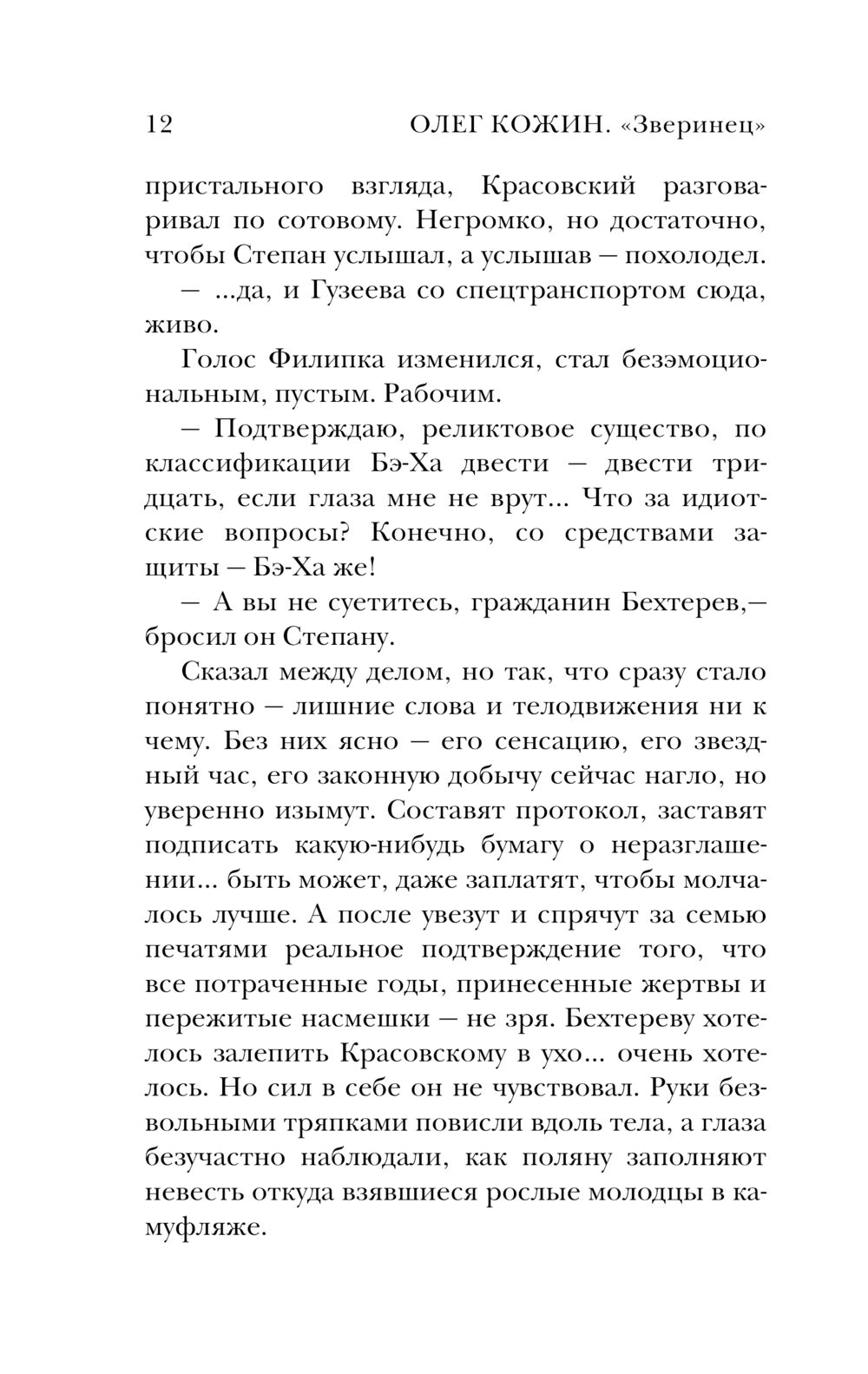 12 ОЛЕГ КОЖИН. «Зверинец»

пристального взгляда, Красовский разговаривал по сотовому. Негромко, но достаточно, чтобы Степан услышал, а услышав — похолодел.

— ...да, и Гузеева со спецтранспортом сюда, живо.

Голос Филипка изменился, стал безэмоциональным, пустым. Рабочим.

— Подтверждаю, реликтовое существо, по классификации Бэ-Ха двести — двести тридцать, если глаза мне не врут... Что за идиотские вопросы? Конечно, со средствами защиты — Бэ-Ха же!

— А вы не суетитесь, гражданин Бехтерев,— бросил он Степану.

Сказал между делом, но так, что сразу стало понятно — лишние слова и телодвижения ни к чему. Без них ясно — его сенсацию, его звездный час, его законную добычу сейчас нагло, но уверенно изымут. Составят протокол, заставят подписать какую-нибудь бумагу о неразглашении... быть может, даже заплатят, чтобы молчалось лучше. А после увезут и спрячут за семью печатями реальное подтверждение того, что все потраченные годы, принесенные жертвы и пережитые насмешки — не зря. Бехтереву хотелось залепить Красовскому в ухо... очень хотелось. Но сил в себе он не чувствовал. Руки безвольными тряпками повисли вдоль тела, а глаза безучастно наблюдали, как поляну заполняют невесть откуда взявшиеся рослые молодцы в камуфляже.